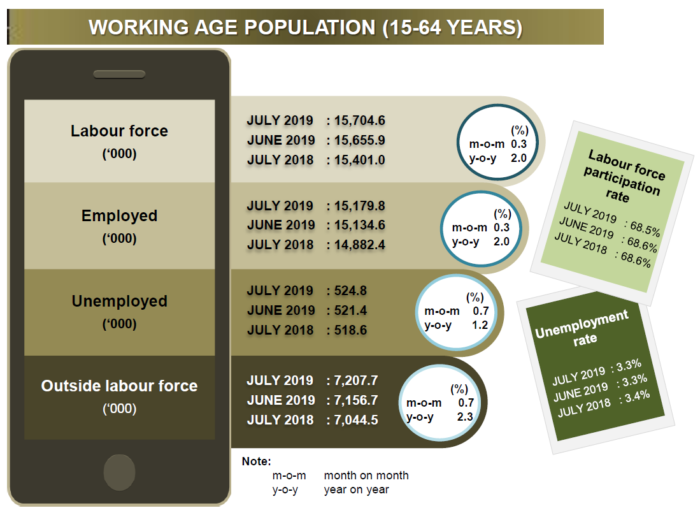 WORKING AGE POPULATION (15-64 YEARS)

Labour force
('000)

JULY 2019 : 15,704.6
JUNE 2019 : 15,655.9
JULY 2018 : 15,401.0

(%)
m-o-m 0.3
y-o-y 2.0

Employed
('000)

JULY 2019 : 15,179.8
JUNE 2019 : 15,134.6
JULY 2018 : 14,882.4

(%)
m-o-m 0.3
y-o-y 2.0

Unemployed
('000)

JULY 2019 : 524.8
JUNE 2019 : 521.4
JULY 2018 : 518.6

(%)
m-o-m 0.7
y-o-y 1.2

Outside labour force
('000)

JULY 2019 : 7,207.7
JUNE 2019 : 7,156.7
JULY 2018 : 7,044.5

(%)
m-o-m 0.7
y-o-y 2.3

Labour force participation rate

JULY 2019 : 68.5%
JUNE 2019 : 68.6%
JULY 2018 : 68.6%

Unemployment rate

JULY 2019 : 3.3%
JUNE 2019 : 3.3%
JULY 2018 : 3.4%

Note:
m-o-m month on month
y-o-y year on year